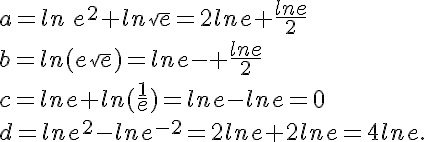 $a=ln\ e^2+ln\sqrt{e}=2lne+\frac{lne}{2}$

$b=ln(e\sqrt{e})=lne-+\frac{lne}{2}$

$c=lne+ln(\frac{1}{e})=lne-lne=0$

$d=lne^2-lne^{-2}=2lne+2lne=4lne.$